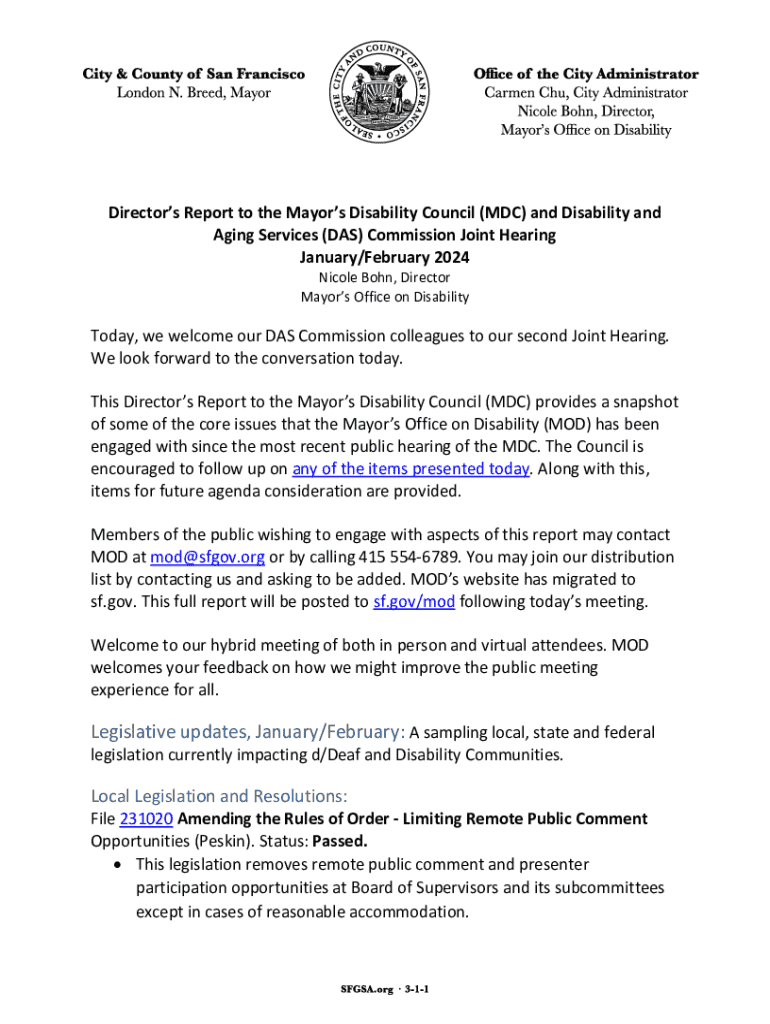 City & County of San Francisco
London N. Breed, Mayor

SEAL OF THE CITY AND COUNTY OF SAN FRANCISCO

Office of the City Administrator
Carmen Chu, City Administrator
Nicole Bohn, Director,
Mayor's Office on Disability

Director's Report to the Mayor's Disability Council (MDC) and Disability and Aging Services (DAS) Commission Joint Hearing
January/February 2024
Nicole Bohn, Director
Mayor's Office on Disability

Today, we welcome our DAS Commission colleagues to our second Joint Hearing. We look forward to the conversation today.

This Director's Report to the Mayor's Disability Council (MDC) provides a snapshot of some of the core issues that the Mayor's Office on Disability (MOD) has been engaged with since the most recent public hearing of the MDC. The Council is encouraged to follow up on any of the items presented today. Along with this, items for future agenda consideration are provided.

Members of the public wishing to engage with aspects of this report may contact MOD at mod@sfgov.org or by calling 415 554-6789. You may join our distribution list by contacting us and asking to be added. MOD's website has migrated to sf.gov. This full report will be posted to sf.gov/mod following today's meeting.

Welcome to our hybrid meeting of both in person and virtual attendees. MOD welcomes your feedback on how we might improve the public meeting experience for all.

Legislative updates, January/February: A sampling local, state and federal legislation currently impacting d/Deaf and Disability Communities.

Local Legislation and Resolutions:
File 231020 Amending the Rules of Order - Limiting Remote Public Comment Opportunities (Peskin). Status: Passed.
• This legislation removes remote public comment and presenter participation opportunities at Board of Supervisors and its subcommittees except in cases of reasonable accommodation.

SFGSA.org · 3-1-1